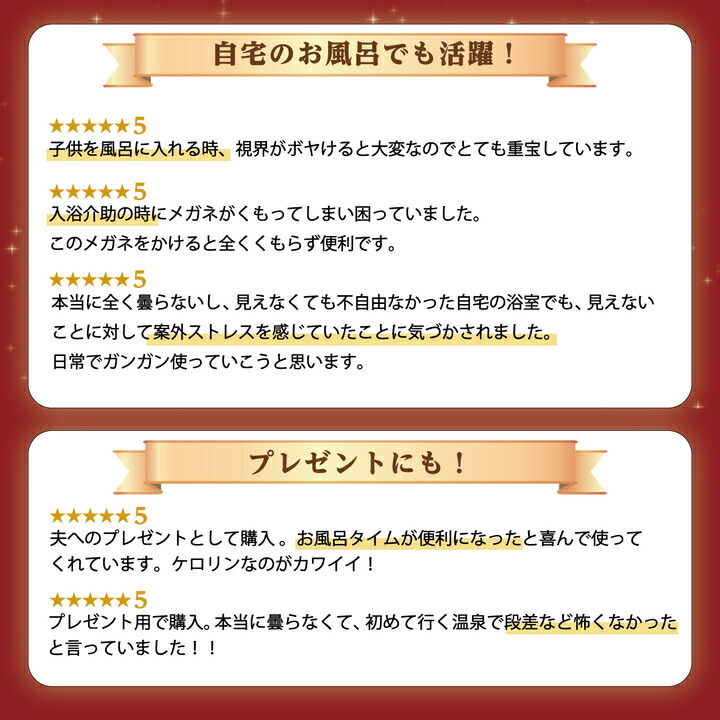 自宅のお風呂でも活躍！

★★★★★5
子供を風呂に入れる時、視界がボヤけると大変なのでとても重宝しています。

★★★★★5
入浴介助の時にメガネがくもってしまい困っていました。
このメガネをかけると全くくもらず便利です。

★★★★★5
本当に全く曇らないし、見えなくても不自由なかった自宅の浴室でも、見えないことに対して案外ストレスを感じていたことに気づかされました。
日常でガンガン使っていこうと思います。

プレゼントにも！

★★★★★5
夫へのプレゼントとして購入。お風呂タイムが便利になったと喜んで使ってくれています。ケロリンなのがカワイイ！

★★★★★5
プレゼント用で購入。本当に曇らなくて、初めて行く温泉で段差など怖くなかったと言っていました！！